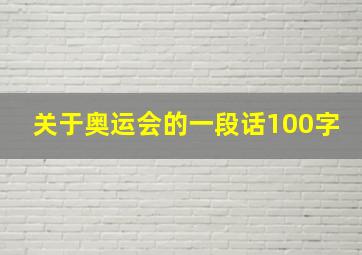 关于奥运会的一段话100字